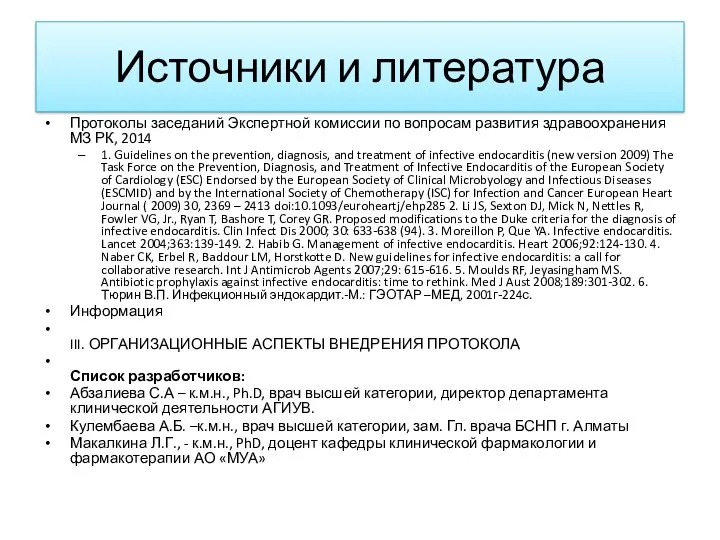 Источники и литература

• Протоколы заседаний Экспертной комиссии по вопросам развития здравоохранения МЗ РК, 2014

– 1. Guidelines on the prevention, diagnosis, and treatment of infective endocarditis (new version 2009) The Task Force on the Prevention, Diagnosis, and Treatment of Infective Endocarditis of the European Society of Cardiology (ESC) Endorsed by the European Society of Clinical Microbyology and Infectious Diseases (ESCMID) and by the International Society of Chemotherapy (ISC) for Infection and Cancer European Heart Journal ( 2009) 30, 2369 – 2413 doi:10.1093/euroheartj/ehp285 2. Li JS, Sexton DJ, Mick N, Nettles R, Fowler VG, Jr., Ryan T, Bashore T, Corey GR. Proposed modifications to the Duke criteria for the diagnosis of infective endocarditis. Clin Infect Dis 2000; 30: 633-638 (94). 3. Moreillon P, Que YA. Infective endocarditis. Lancet 2004;363:139-149. 2. Habib G. Management of infective endocarditis. Heart 2006;92:124-130. 4. Naber CK, Erbel R, Baddour LM, Horstkotte D. New guidelines for infective endocarditis: a call for collaborative research. Int J Antimicrob Agents 2007;29: 615-616. 5. Moulds RF, Jeyasingham MS. Antibiotic prophylaxis against infective endocarditis: time to rethink. Med J Aust 2008;189:301-302. 6. Тюрин В.П. Инфекционный эндокардит.-М.: ГЭОТАР –МЕД, 2001г-224с.

• Информация

•

III. ОРГАНИЗАЦИОННЫЕ АСПЕКТЫ ВНЕДРЕНИЯ ПРОТОКОЛА

•

Список разработчиков:

• Абзалиева С.А – к.м.н., Ph.D, врач высшей категории, директор департамента клинической деятельности АГИУВ.

• Кулембаева А.Б. –к.м.н., врач высшей категории, зам. Гл. врача БСНП г. Алматы

• Макалкина Л.Г., - к.м.н., PhD, доцент кафедры клинической фармакологии и фармакотерапии АО «МУА»